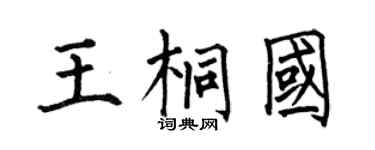 王桐國

词典网